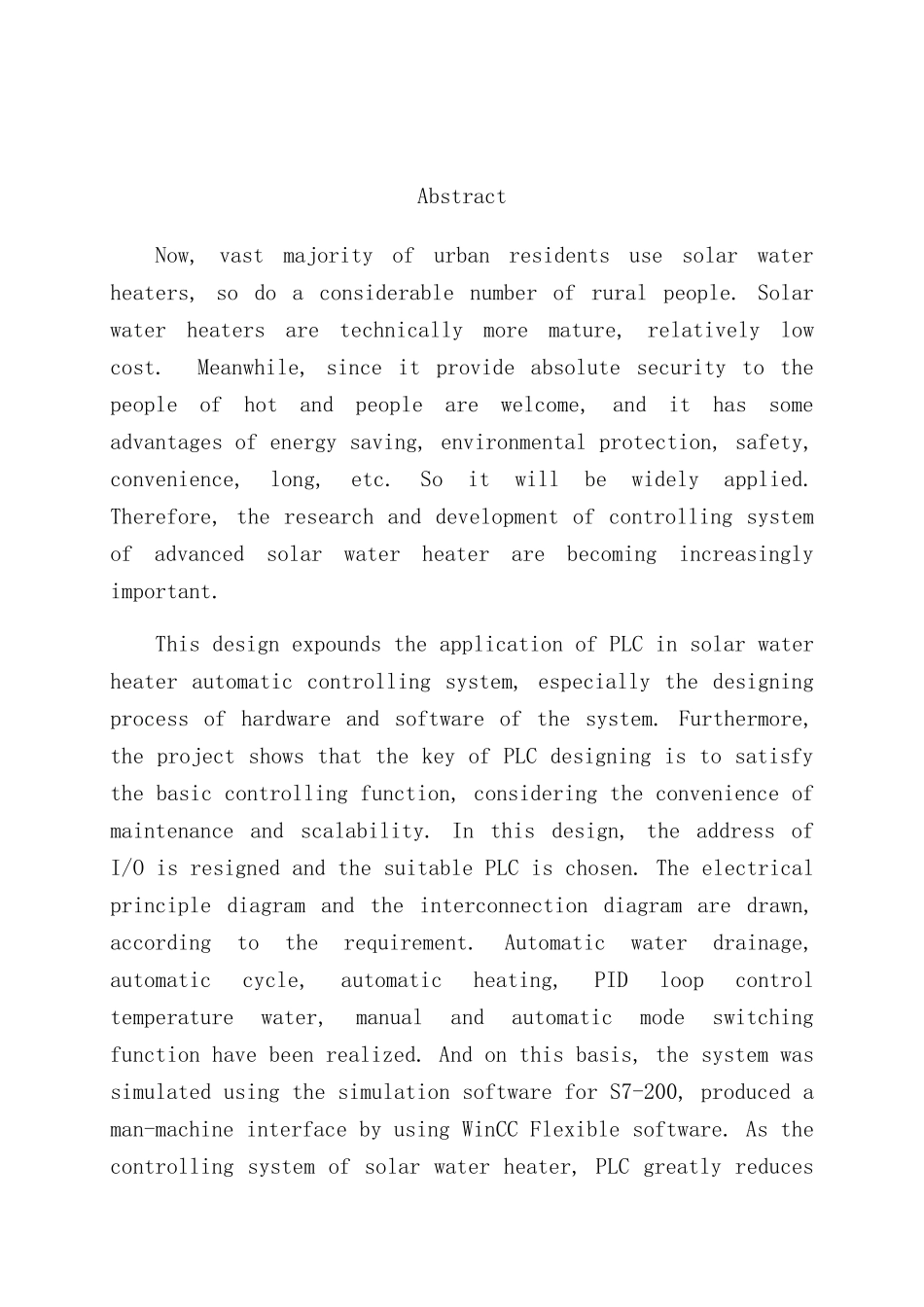 Abstract

Now, vast majority of urban residents use solar water heaters, so do a considerable number of rural people. Solar water heaters are technically more mature, relatively low cost. Meanwhile, since it provide absolute security to the people of hot and people are welcome, and it has some advantages of energy saving, environmental protection, safety, convenience, long, etc. So it will be widely applied. Therefore, the research and development of controlling system of advanced solar water heater are becoming increasingly important.

This design expounds the application of PLC in solar water heater automatic controlling system, especially the designing process of hardware and software of the system. Furthermore, the project shows that the key of PLC designing is to satisfy the basic controlling function, considering the convenience of maintenance and scalability. In this design, the address of I/O is resigned and the suitable PLC is chosen. The electrical principle diagram and the interconnection diagram are drawn, according to the requirement. Automatic water drainage, automatic cycle, automatic heating, PID loop control temperature water, manual and automatic mode switching function have been realized. And on this basis, the system was simulated using the simulation software for S7-200, produced a man-machine interface by using WinCC Flexible software. As the controlling system of solar water heater, PLC greatly reduces